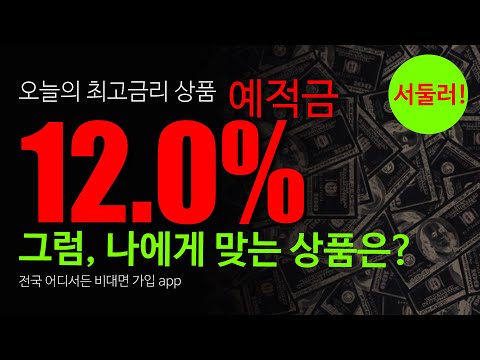 오늘의 최고금리 상품 예적금

서둘러!

12.0%

그럼, 나에게 맞는 상품은?

전국 어디서든 비대면 가입 app